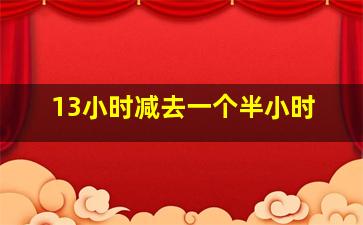 13小时减去一个半小时